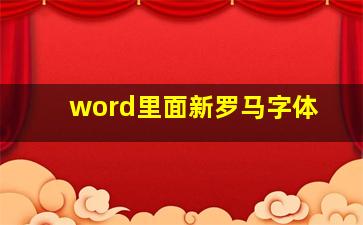 word里面新罗马字体